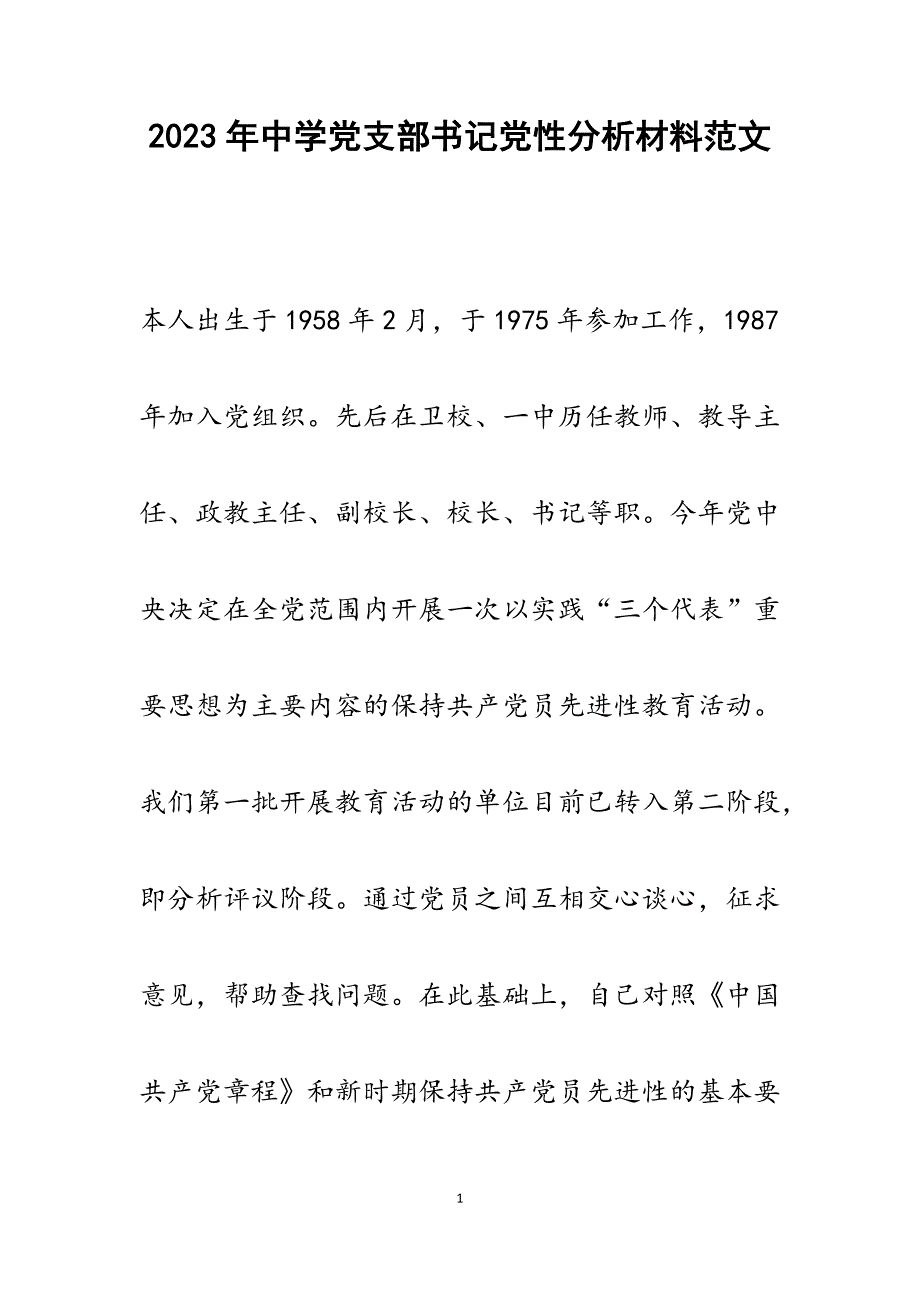 2023年中学党支部书记党性分析材料范文

本人出生于1958年2月，于1975年参加工作，1987年加入党组织。先后在卫校、一中历任教师、教导主任、政教主任、副校长、校长、书记等职。今年党中央决定在全党范围内开展一次以实践“三个代表”重要思想为主要内容的保持共产党员先进性教育活动。我们第一批开展教育活动的单位目前已转入第二阶段，即分析评议阶段。通过党员之间互相交心谈心，征求意见，帮助查找问题。在此基础上，自己对照《中国共产党章程》和新时期保持共产党员先进性的基本要

1